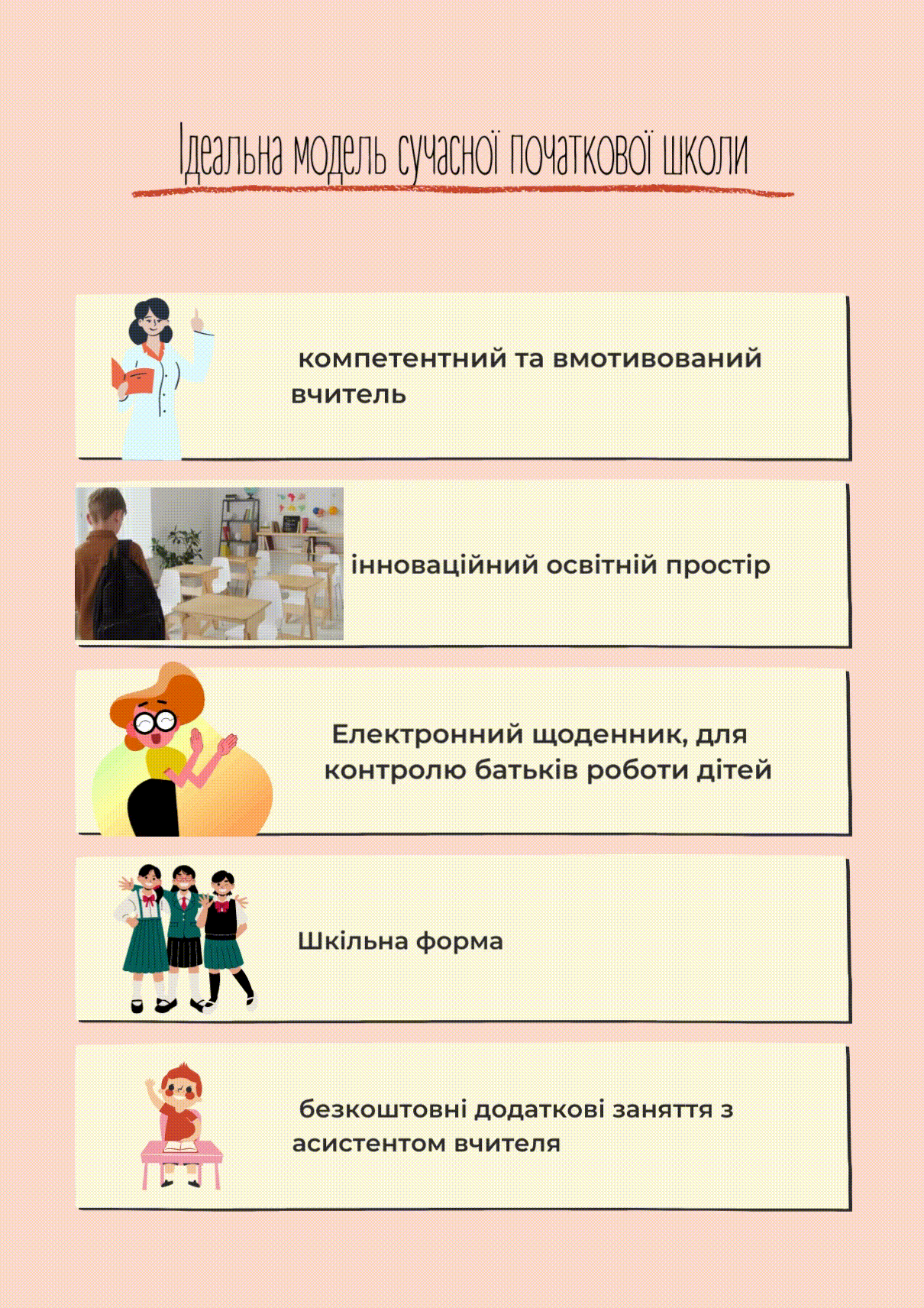 Ідеальна модель сучасної початкової школи

компетентний та вмотивований вчитель

інноваційний освітній простір

Електронний щоденник, для контролю батьків роботи дітей

Шкільна форма

безкоштовні додаткові заняття з асистентом вчителя